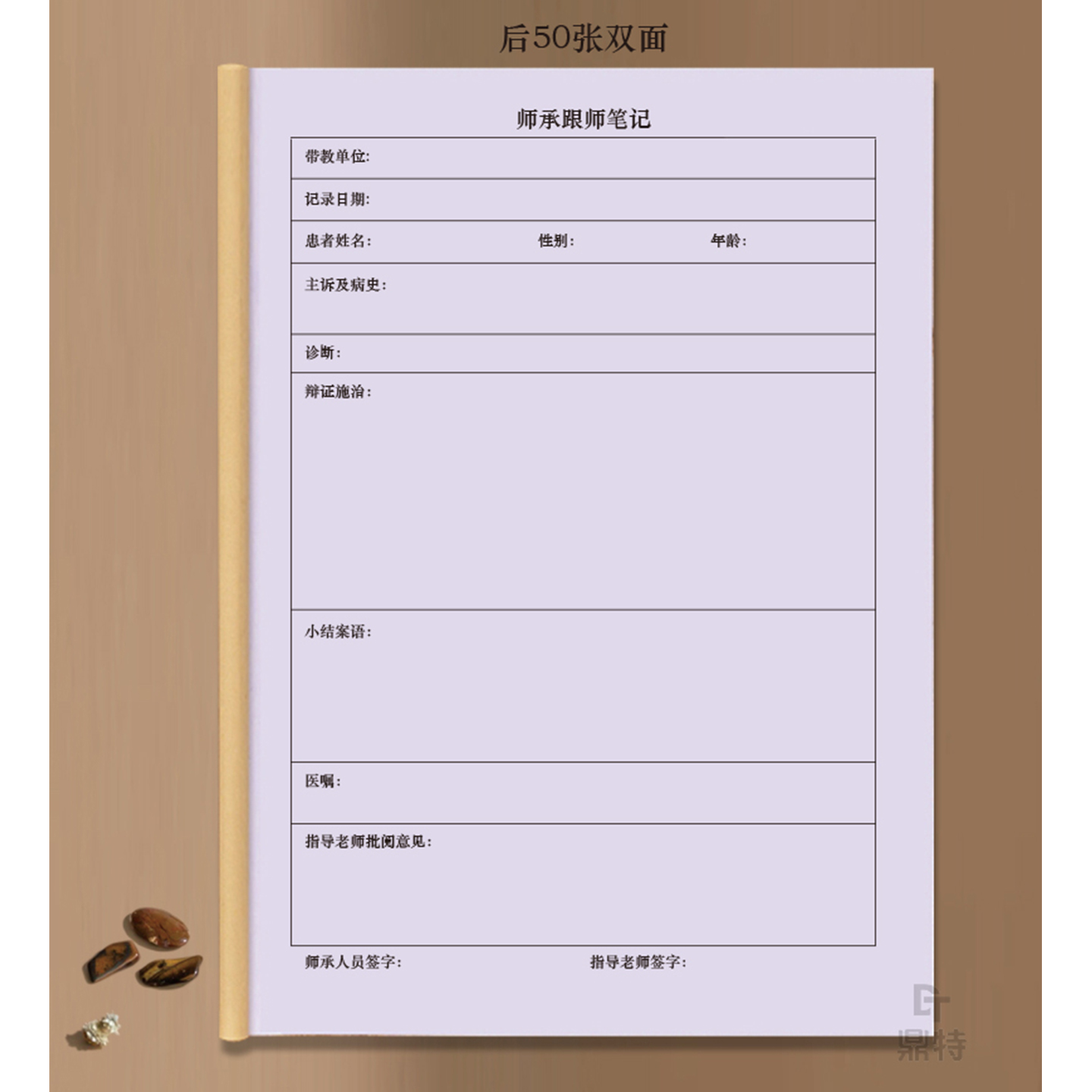 后50张双面

师承跟师笔记

带教单位:

记录日期:

患者姓名:  性别:  年龄:

主诉及病史:

诊断:

辩证施治:

小结案语:

医嘱:

指导老师批阅意见:

师承人员签字:  指导老师签字:

鼎特